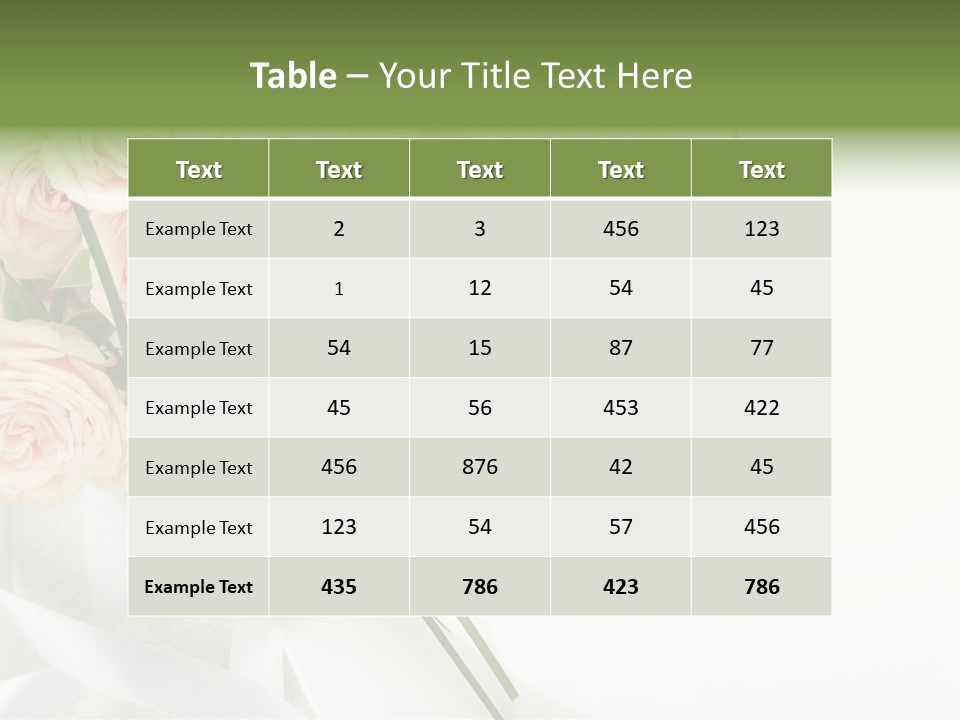 Table – Your Title Text Here

| Text | Text | Text | Text | Text |
|---|---|---|---|---|
| Example Text | 2 | 3 | 456 | 123 |
| Example Text | 1 | 12 | 54 | 45 |
| Example Text | 54 | 15 | 87 | 77 |
| Example Text | 45 | 56 | 453 | 422 |
| Example Text | 456 | 876 | 42 | 45 |
| Example Text | 123 | 54 | 57 | 456 |
| Example Text | 435 | 786 | 423 | 786 |